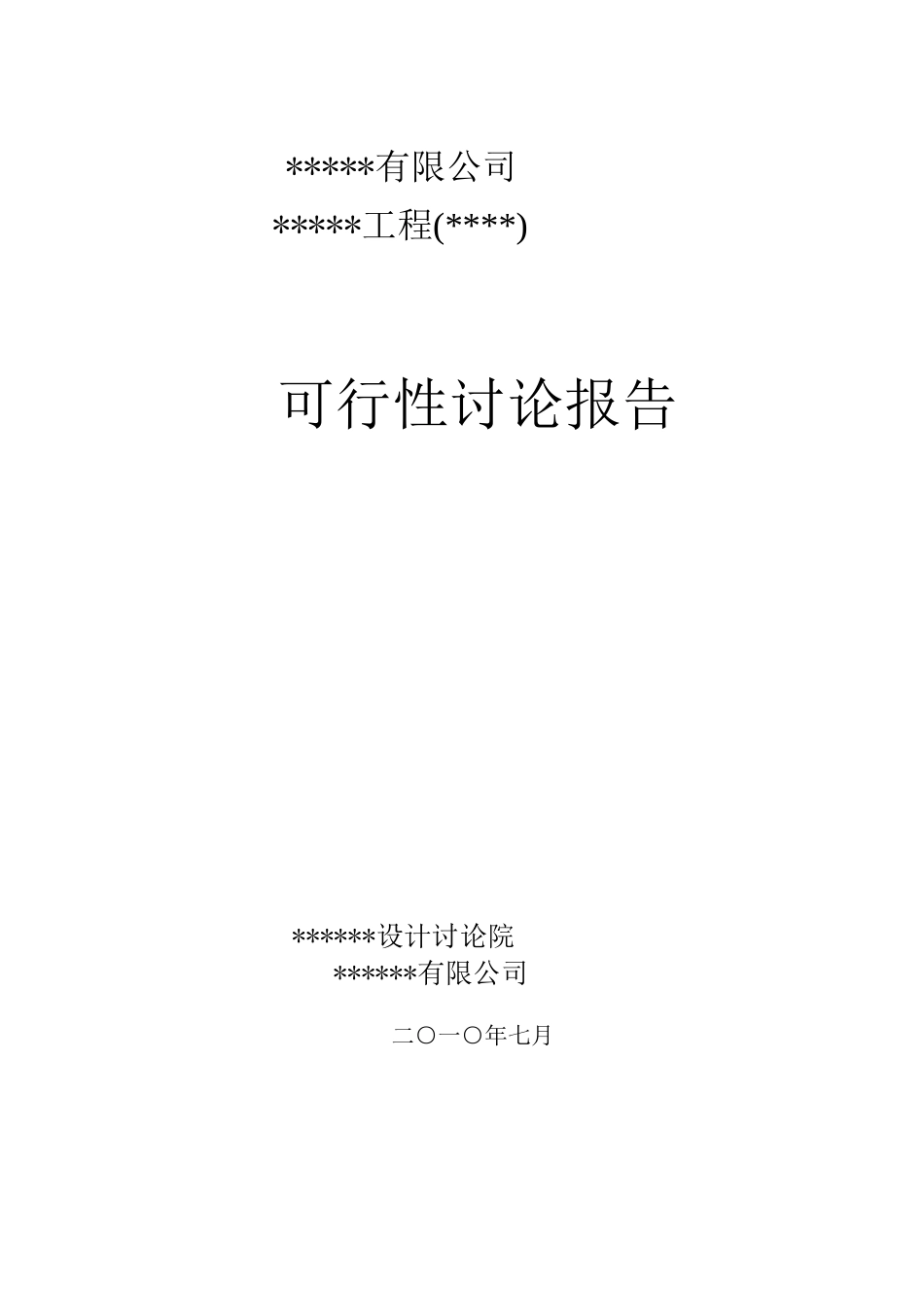 *****有限公司

*****工程(****)

可行性讨论报告

******设计讨论院

******有限公司

二〇一〇年七月